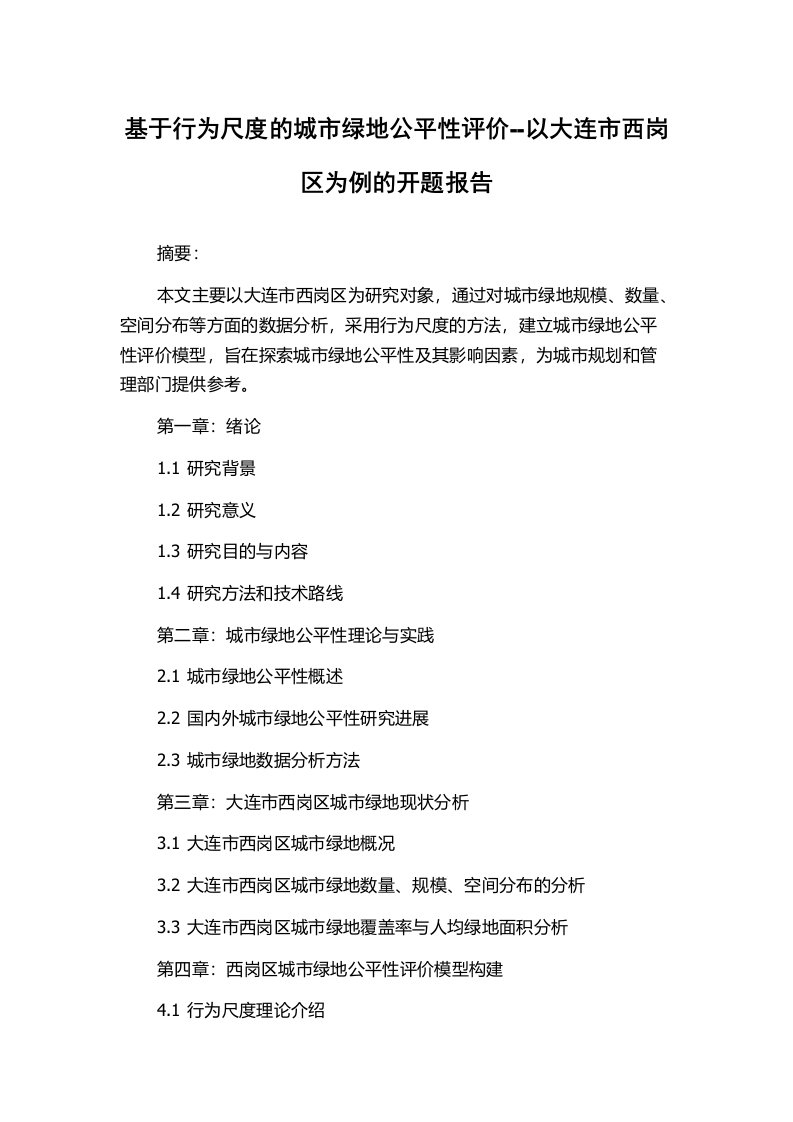 基于行为尺度的城市绿地公平性评价--以大连市西岗区为例的开题报告

摘要：

本文主要以大连市西岗区为研究对象，通过对城市绿地规模、数量、空间分布等方面的数据分析，采用行为尺度的方法，建立城市绿地公平性评价模型，旨在探索城市绿地公平性及其影响因素，为城市规划和管理部门提供参考。

第一章：绪论

1.1 研究背景

1.2 研究意义

1.3 研究目的与内容

1.4 研究方法和技术路线

第二章：城市绿地公平性理论与实践

2.1 城市绿地公平性概述

2.2 国内外城市绿地公平性研究进展

2.3 城市绿地数据分析方法

第三章：大连市西岗区城市绿地现状分析

3.1 大连市西岗区城市绿地概况

3.2 大连市西岗区城市绿地数量、规模、空间分布的分析

3.3 大连市西岗区城市绿地覆盖率与人均绿地面积分析

第四章：西岗区城市绿地公平性评价模型构建

4.1 行为尺度理论介绍